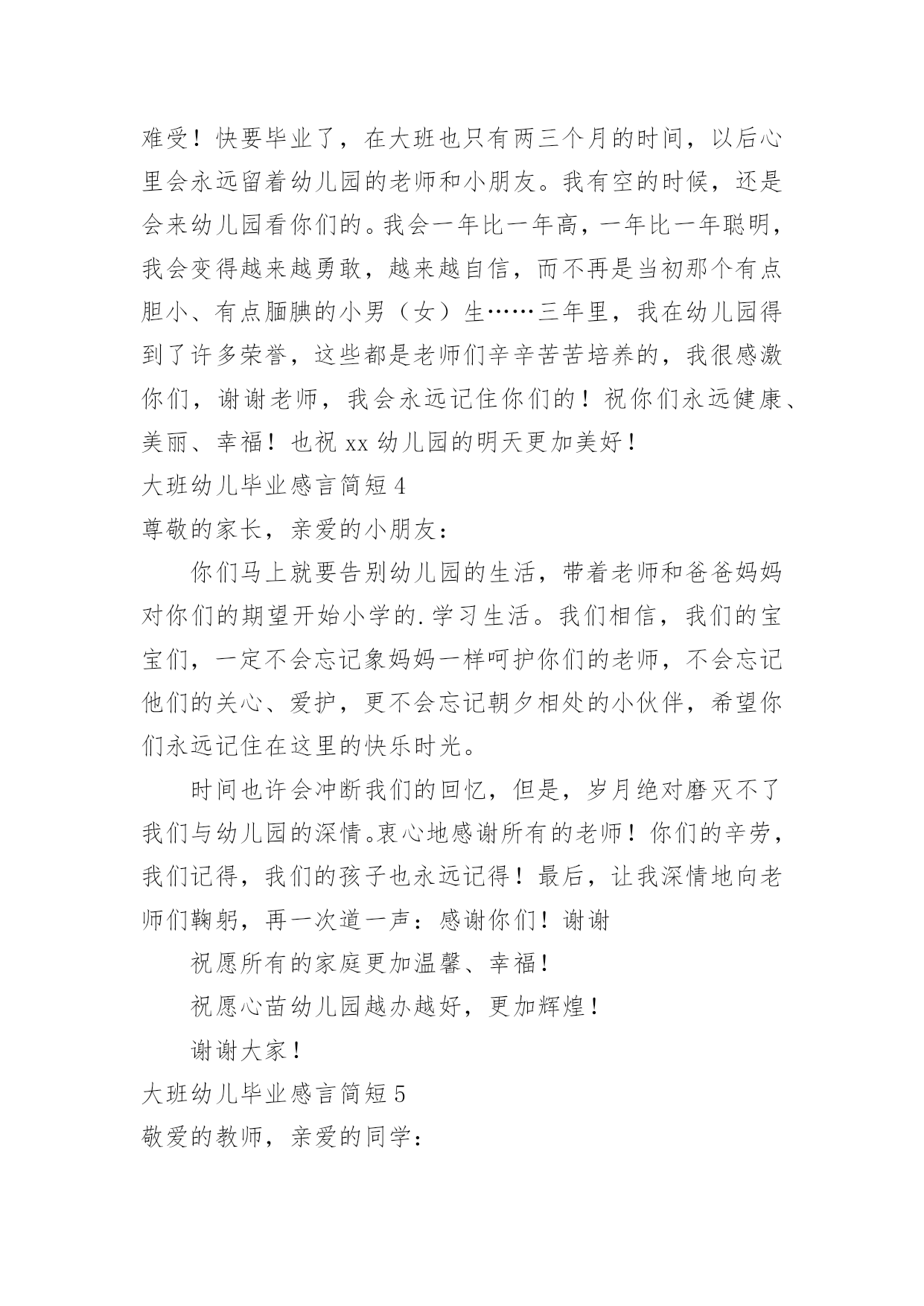 难受！快要毕业了，在大班也只有两三个月的时间，以后心里会永远留着幼儿园的老师和小朋友。我有空的时候，还是会来幼儿园看你们的。我会一年比一年高，一年比一年聪明，我会变得越来越勇敢，越来越自信，而不再是当初那个有点胆小、有点腼腆的小男（女）生……三年里，我在幼儿园得到了许多荣誉，这些都是老师们辛辛苦苦培养的，我很感激你们，谢谢老师，我会永远记住你们的！祝你们永远健康、美丽、幸福！也祝 xx 幼儿园的明天更加美好！

大班幼儿毕业感言简短 4

尊敬的家长，亲爱的小朋友：

你们马上就要告别幼儿园的生活，带着老师和爸爸妈妈对你们的期望开始小学的.学习生活。我们相信，我们的宝宝们，一定不会忘记象妈妈一样呵护你们的老师，不会忘记他们的关心、爱护，更不会忘记朝夕相处的小伙伴，希望你们永远记住在这里的快乐时光。

时间也许会冲断我们的回忆，但是，岁月绝对磨灭不了我们与幼儿园的深情。衷心地感谢所有的老师！你们的辛劳，我们记得，我们的孩子也永远记得！最后，让我深情地向老师们鞠躬，再一次道一声：感谢你们！谢谢

祝愿所有的家庭更加温馨、幸福！

祝愿心苗幼儿园越办越好，更加辉煌！

谢谢大家！

大班幼儿毕业感言简短 5

敬爱的教师，亲爱的同学：